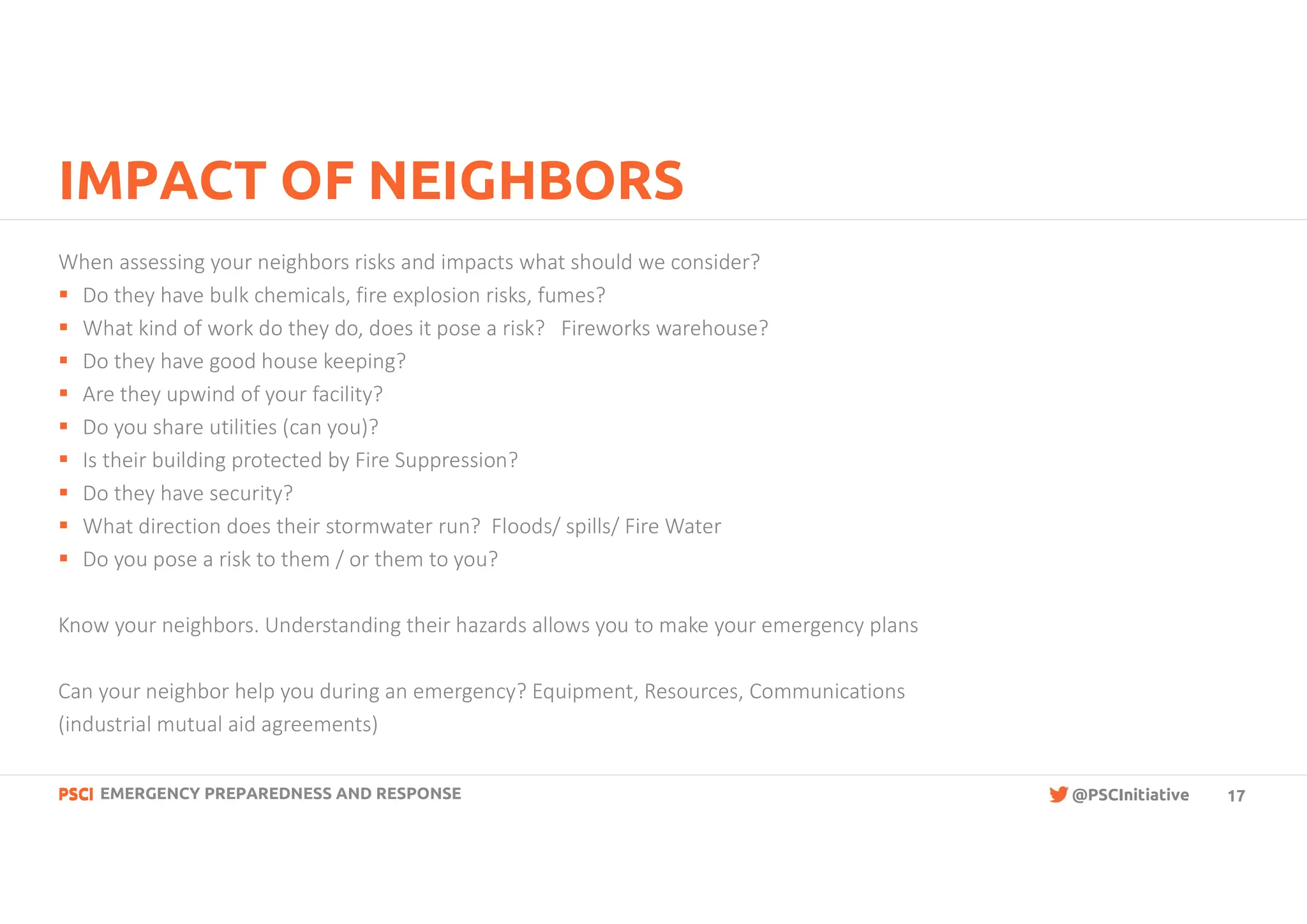 IMPACT OF NEIGHBORS

When assessing your neighbors risks and impacts what should we consider?

- Do they have bulk chemicals, fire explosion risks, fumes?
- What kind of work do they do, does it pose a risk? Fireworks warehouse?
- Do they have good house keeping?
- Are they upwind of your facility?
- Do you share utilities (can you)?
- Is their building protected by Fire Suppression?
- Do they have security?
- What direction does their stormwater run? Floods/ spills/ Fire Water
- Do you pose a risk to them / or them to you?

Know your neighbors. Understanding their hazards allows you to make your emergency plans

Can your neighbor help you during an emergency? Equipment, Resources, Communications (industrial mutual aid agreements)

PSCI EMERGENCY PREPAREDNESS AND RESPONSE

@PSCInitiative 17